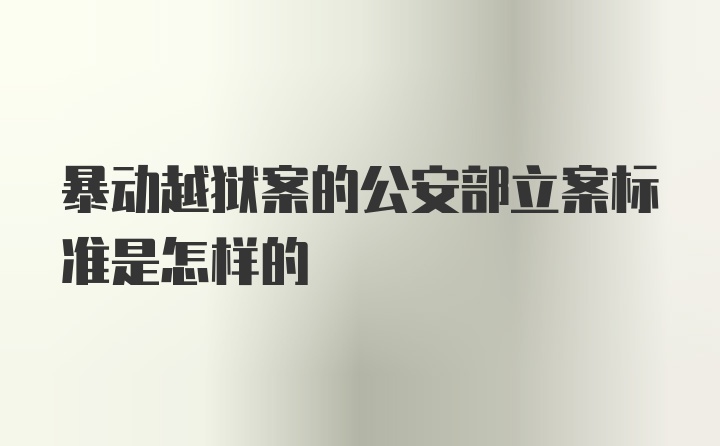 暴动越狱案的公安部立案标准是怎样的